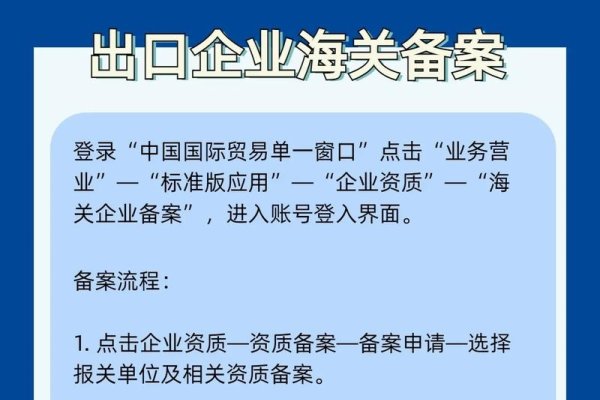 出口企业海关备案

登录“中国国际贸易单一窗口”点击“业务营业”—“标准版应用”—“企业资质”—“海关企业备案”，进入账号登入界面。

备案流程：

1. 点击企业资质—资质备案—备案申请—选择报关单位及相关资质备案。